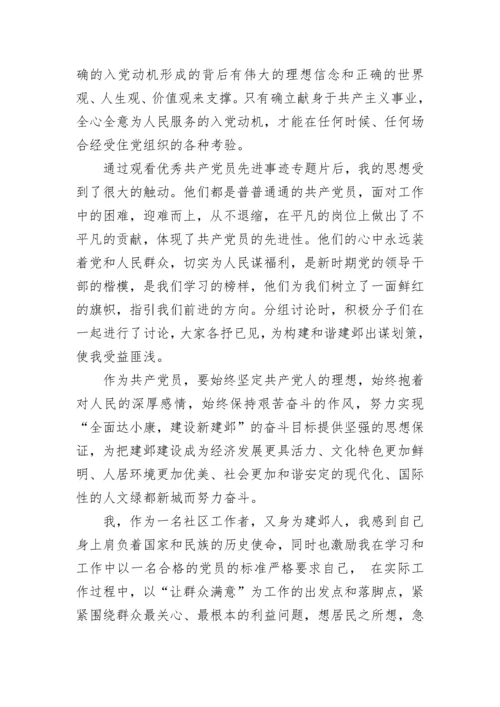 确的入党动机形成的背后有伟大的理想信念和正确的世界观、人生观、价值观来支撑。只有确立献身于共产主义事业，全心全意为人民服务的入党动机，才能在任何时候、任何场合经受住党组织的各种考验。

通过观看优秀共产党员先进事迹专题片后，我的思想受到了很大的触动。他们都是普普通通的共产党员，面对工作中的困难，迎难而上，从不退缩，在平凡的岗位上做出了不平凡的贡献，体现了共产党员的先进性。他们的心中永远装着党和人民群众，切实为人民谋福利，是新时期党的领导干部的楷模，是我们学习的榜样，他们为我们树立了一面鲜红的旗帜，指引我们前进的方向。分组讨论时，积极分子们在一起进行了讨论，大家各抒已见，为构建和谐建邺出谋划策，使我受益匪浅。

作为共产党员，要始终坚定共产党人的理想，始终抱着对人民的深厚感情，始终保持艰苦奋斗的作风，努力实现“全面达小康，建设新建邺”的奋斗目标提供坚强的思想保证，为把建邺建设成为经济发展更具活力、文化特色更加鲜明、人居环境更加优美、社会更加和谐安定的现代化、国际性的人文绿都新城而努力奋斗。

我，作为一名社区工作者，又身为建邺人，我感到自己身上肩负着国家和民族的历史使命，同时也激励我在学习和工作中以一名合格的党员的标准严格要求自己， 在实际工作过程中，以“让群众满意”为工作的出发点和落脚点，紧紧围绕群众最关心、最根本的利益问题，想居民之所想，急